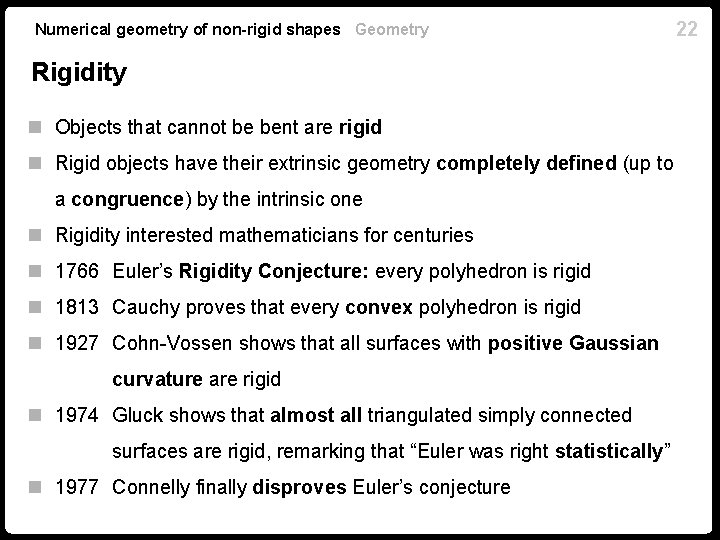 Numerical geometry of non-rigid shapes Geometry 22

Rigidity

• Objects that cannot be bent are rigid
• Rigid objects have their extrinsic geometry completely defined (up to a congruence) by the intrinsic one
• Rigidity interested mathematicians for centuries
• 1766 Euler's Rigidity Conjecture: every polyhedron is rigid
• 1813 Cauchy proves that every convex polyhedron is rigid
• 1927 Cohn-Vossen shows that all surfaces with positive Gaussian curvature are rigid
• 1974 Gluck shows that almost all triangulated simply connected surfaces are rigid, remarking that "Euler was right statistically"
• 1977 Connelly finally disproves Euler's conjecture